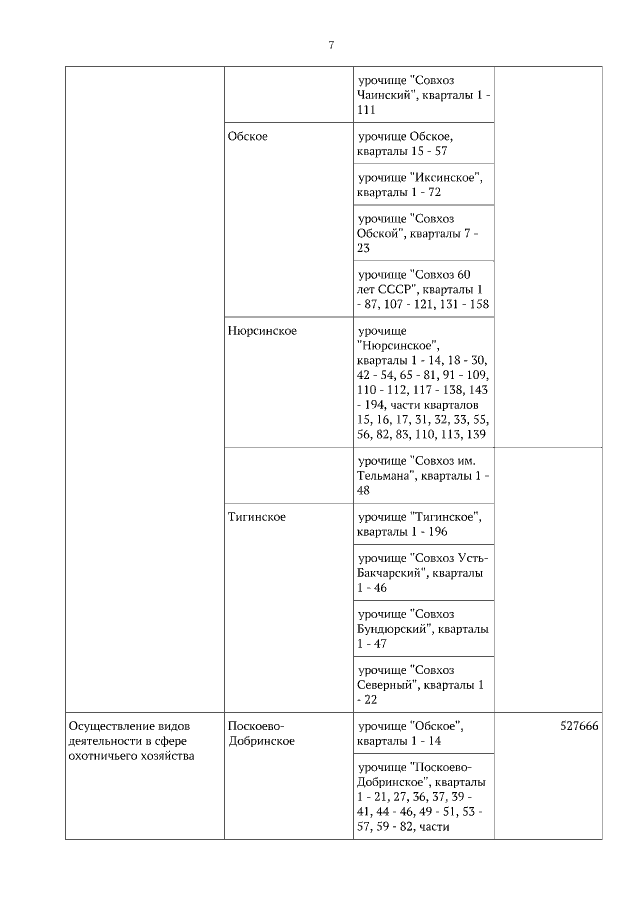 7

| | | | |
|---|---|---|---|
| | | урочище "Совхоз Чаинский", кварталы 1 - 111 | |
| | Обское | урочище Обское, кварталы 15 - 57 | |
| | | урочище "Иксинское", кварталы 1 - 72 | |
| | | урочище "Совхоз Обской", кварталы 7 - 23 | |
| | | урочище "Совхоз 60 лет СССР", кварталы 1 - 87, 107 - 121, 131 - 158 | |
| | Нюрсинское | урочище "Нюрсинское", кварталы 1 - 14, 18 - 30, 42 - 54, 65 - 81, 91 - 109, 110 - 112, 117 - 138, 143 - 194, части кварталов 15, 16, 17, 31, 32, 33, 55, 56, 82, 83, 110, 113, 139 | |
| | | урочище "Совхоз им. Тельмана", кварталы 1 - 48 | |
| | Тигинское | урочище "Тигинское", кварталы 1 - 196 | |
| | | урочище "Совхоз Усть-Бакчарский", кварталы 1 - 46 | |
| | | урочище "Совхоз Бундюрский", кварталы 1 - 47 | |
| | | урочище "Совхоз Северный", кварталы 1 - 22 | |
| Осуществление видов деятельности в сфере охотничьего хозяйства | Поскоево-Добринское | урочище "Обское", кварталы 1 - 14 | 527666 |
| | | урочище "Поскоево-Добринское", кварталы 1 - 21, 27, 36, 37, 39 - 41, 44 - 46, 49 - 51, 53 - 57, 59 - 82, части | |